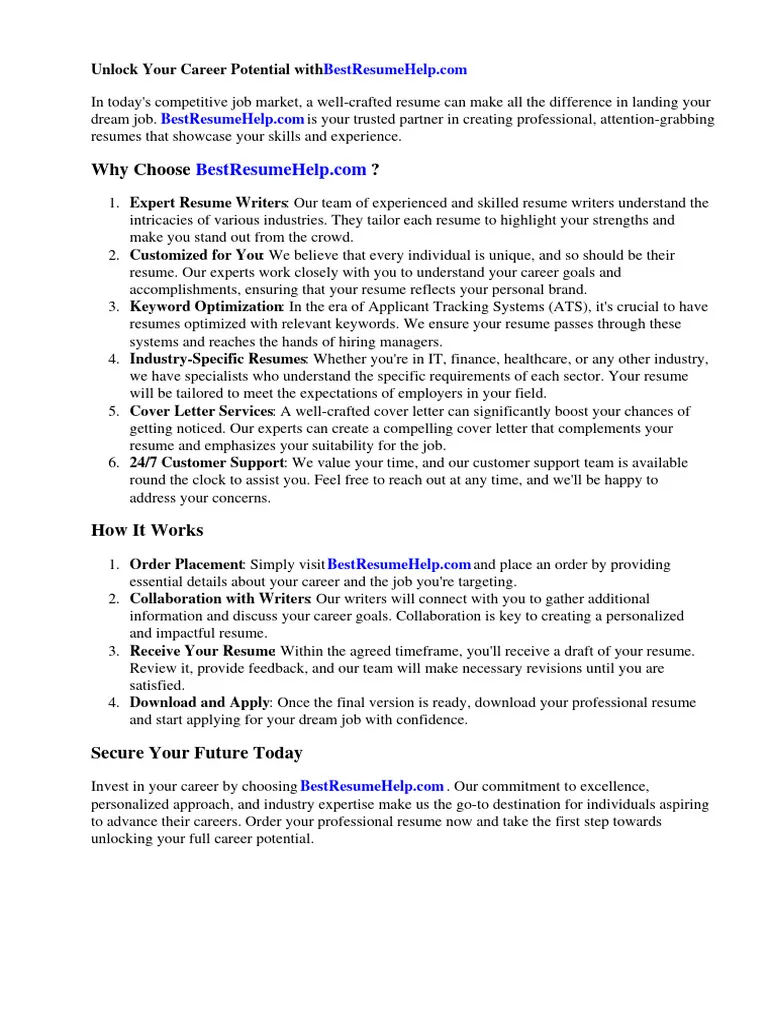 Unlock Your Career Potential withBestResumeHelp.com

In today's competitive job market, a well-crafted resume can make all the difference in landing your dream job. BestResumeHelp.com is your trusted partner in creating professional, attention-grabbing resumes that showcase your skills and experience.

Why Choose BestResumeHelp.com ?

1. Expert Resume Writers: Our team of experienced and skilled resume writers understand the intricacies of various industries. They tailor each resume to highlight your strengths and make you stand out from the crowd.
2. Customized for You: We believe that every individual is unique, and so should be their resume. Our experts work closely with you to understand your career goals and accomplishments, ensuring that your resume reflects your personal brand.
3. Keyword Optimization: In the era of Applicant Tracking Systems (ATS), it's crucial to have resumes optimized with relevant keywords. We ensure your resume passes through these systems and reaches the hands of hiring managers.
4. Industry-Specific Resumes: Whether you're in IT, finance, healthcare, or any other industry, we have specialists who understand the specific requirements of each sector. Your resume will be tailored to meet the expectations of employers in your field.
5. Cover Letter Services: A well-crafted cover letter can significantly boost your chances of getting noticed. Our experts can create a compelling cover letter that complements your resume and emphasizes your suitability for the job.
6. 24/7 Customer Support: We value your time, and our customer support team is available round the clock to assist you. Feel free to reach out at any time, and we'll be happy to address your concerns.

How It Works

1. Order Placement: Simply visit BestResumeHelp.com and place an order by providing essential details about your career and the job you're targeting.
2. Collaboration with Writers: Our writers will connect with you to gather additional information and discuss your career goals. Collaboration is key to creating a personalized and impactful resume.
3. Receive Your Resume: Within the agreed timeframe, you'll receive a draft of your resume. Review it, provide feedback, and our team will make necessary revisions until you are satisfied.
4. Download and Apply: Once the final version is ready, download your professional resume and start applying for your dream job with confidence.

Secure Your Future Today

Invest in your career by choosing BestResumeHelp.com . Our commitment to excellence, personalized approach, and industry expertise make us the go-to destination for individuals aspiring to advance their careers. Order your professional resume now and take the first step towards unlocking your full career potential.